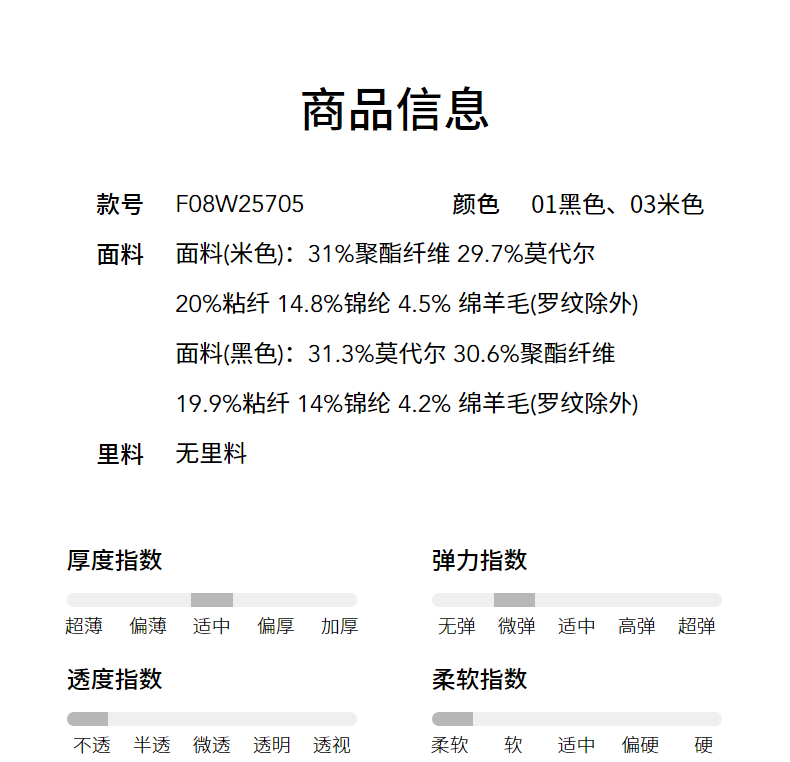 商品信息

款号 F08W25705

颜色 01黑色、03米色

面料 面料(米色)：31%聚酯纤维 29.7%莫代尔 20%粘纤 14.8%锦纶 4.5% 绵羊毛(罗纹除外)

面料(黑色)：31.3%莫代尔 30.6%聚酯纤维 19.9%粘纤 14%锦纶 4.2% 绵羊毛(罗纹除外)

里料 无里料

厚度指数

超薄 偏薄 适中 偏厚 加厚

弹力指数

无弹 微弹 适中 高弹 超弹

透度指数

不透 半透 微透 透明 透视

柔软指数

柔软 软 适中 偏硬 硬